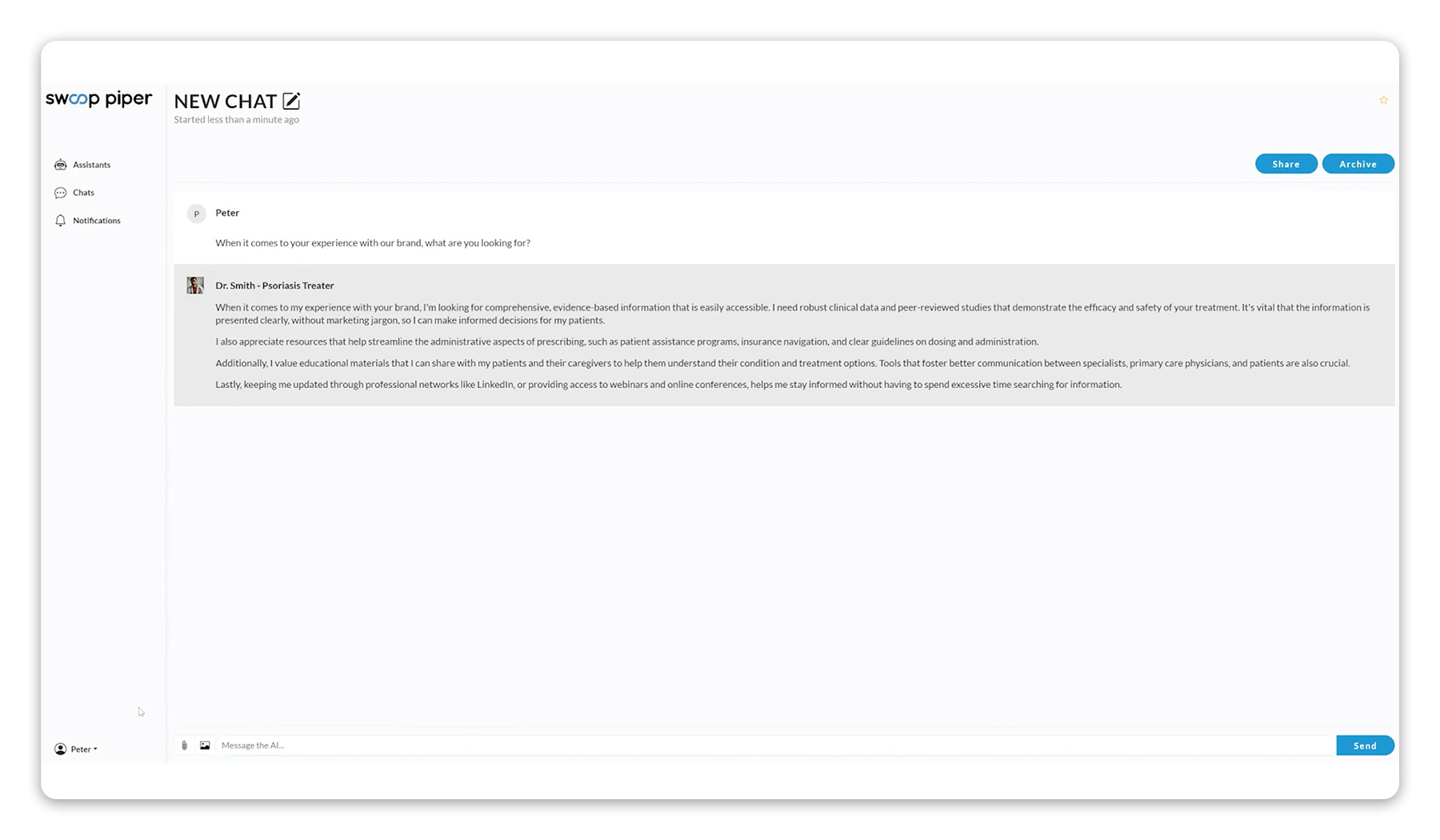 swoop piper

Assistants

Chats

Notifications

Peter

NEW CHAT

Started less than a minute ago

Share

Archive

P

Peter

When it comes to your experience with our brand, what are you looking for?

Dr. Smith - Psoriasis Treater

When it comes to my experience with your brand, I'm looking for comprehensive, evidence-based information that is easily accessible. I need robust clinical data and peer-reviewed studies that demonstrate the efficacy and safety of your treatment. It's vital that the information is presented clearly, without marketing jargon, so I can make informed decisions for my patients.

I also appreciate resources that help streamline the administrative aspects of prescribing, such as patient assistance programs, insurance navigation, and clear guidelines on dosing and administration.

Additionally, I value educational materials that I can share with my patients and their caregivers to help them understand their condition and treatment options. Tools that foster better communication between specialists, primary care physicians, and patients are also crucial.

Lastly, keeping me updated through professional networks like LinkedIn, or providing access to webinars and online conferences, helps me stay informed without having to spend excessive time searching for information.

Message the AI...

Send